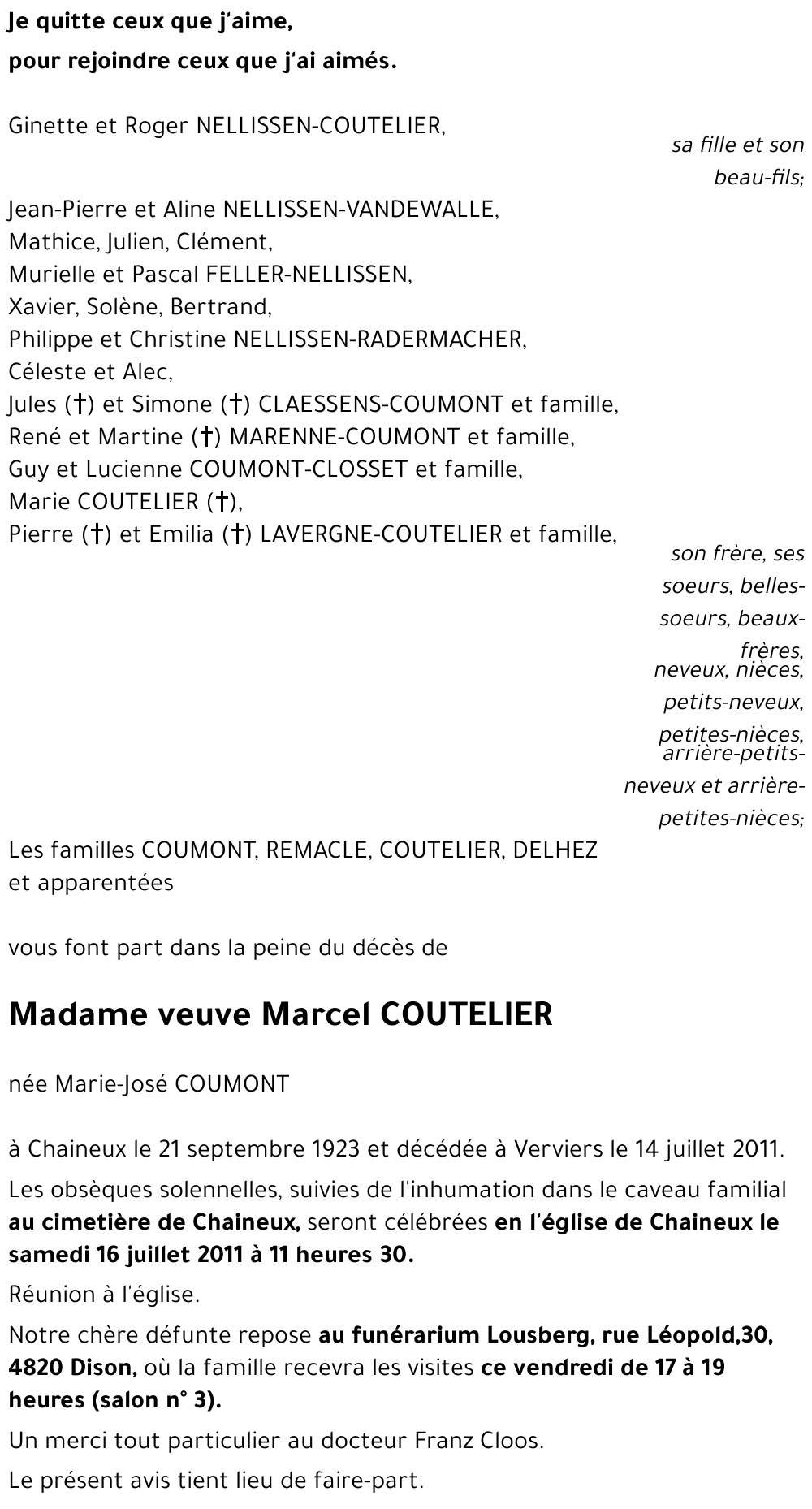 Je quitte ceux que j'aime,
pour rejoindre ceux que j'ai aimés.

Ginette et Roger NELLISSEN-COUTELIER,

sa fille et son beau-fils;

Jean-Pierre et Aline NELLISSEN-VANDEWALLE,
Mathice, Julien, Clément,
Murielle et Pascal FELLER-NELLISSEN,
Xavier, Solène, Bertrand,
Philippe et Christine NELLISSEN-RADERMACHER,
Céleste et Alec,
Jules (†) et Simone (†) CLAESSENS-COUMONT et famille,
René et Martine (†) MARENNE-COUMONT et famille,
Guy et Lucienne COUMONT-CLOSSET et famille,
Marie COUTELIER (†),
Pierre (†) et Emilia (†) LAVERGNE-COUTELIER et famille,

son frère, ses soeurs, belles-soeurs, beaux-frères, neveux, nièces, petits-neveux, petites-nièces, arrière-petits-neveux et arrière-petites-nièces;

Les familles COUMONT, REMACLE, COUTELIER, DELHEZ et apparentées

vous font part dans la peine du décès de

Madame veuve Marcel COUTELIER

née Marie-José COUMONT

à Chaineux le 21 septembre 1923 et décédée à Verviers le 14 juillet 2011.

Les obsèques solennelles, suivies de l'inhumation dans le caveau familial au cimetière de Chaineux, seront célébrées en l'église de Chaineux le samedi 16 juillet 2011 à 11 heures 30.

Réunion à l'église.

Notre chère défunte repose au funérarium Lousberg, rue Léopold,30, 4820 Dison, où la famille recevra les visites ce vendredi de 17 à 19 heures (salon n° 3).

Un merci tout particulier au docteur Franz Cloos.

Le présent avis tient lieu de faire-part.